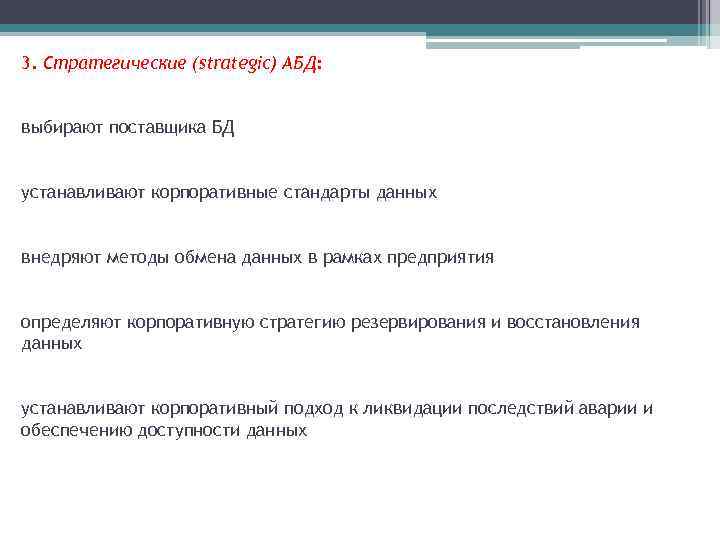 3. Стратегические (strategic) АБД:

выбирают поставщика БД

устанавливают корпоративные стандарты данных

внедряют методы обмена данных в рамках предприятия

определяют корпоративную стратегию резервирования и восстановления данных

устанавливают корпоративный подход к ликвидации последствий аварии и обеспечению доступности данных